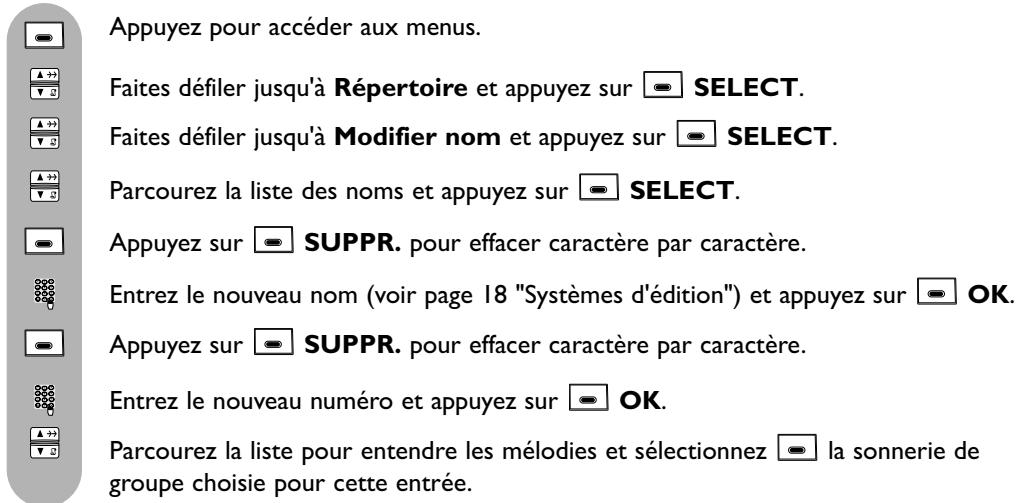 Appuyez pour accéder aux menus.

Faites défiler jusqu'à **Répertoire** et appuyez sur **SELECT**.

Faites défiler jusqu'à **Modifier nom** et appuyez sur **SELECT**.

Parcourez la liste des noms et appuyez sur **SELECT**.

Appuyez sur **SUPPR.** pour effacer caractère par caractère.

Entrez le nouveau nom (voir page 18 "Systèmes d'édition") et appuyez sur **OK**.

Appuyez sur **SUPPR.** pour effacer caractère par caractère.

Entrez le nouveau numéro et appuyez sur **OK**.

Parcourez la liste pour entendre les mélodies et sélectionnez la sonnerie de groupe choisie pour cette entrée.